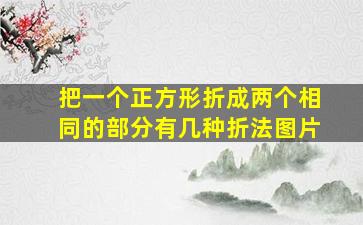 把一个正方形折成两个相同的部分有几种折法图片